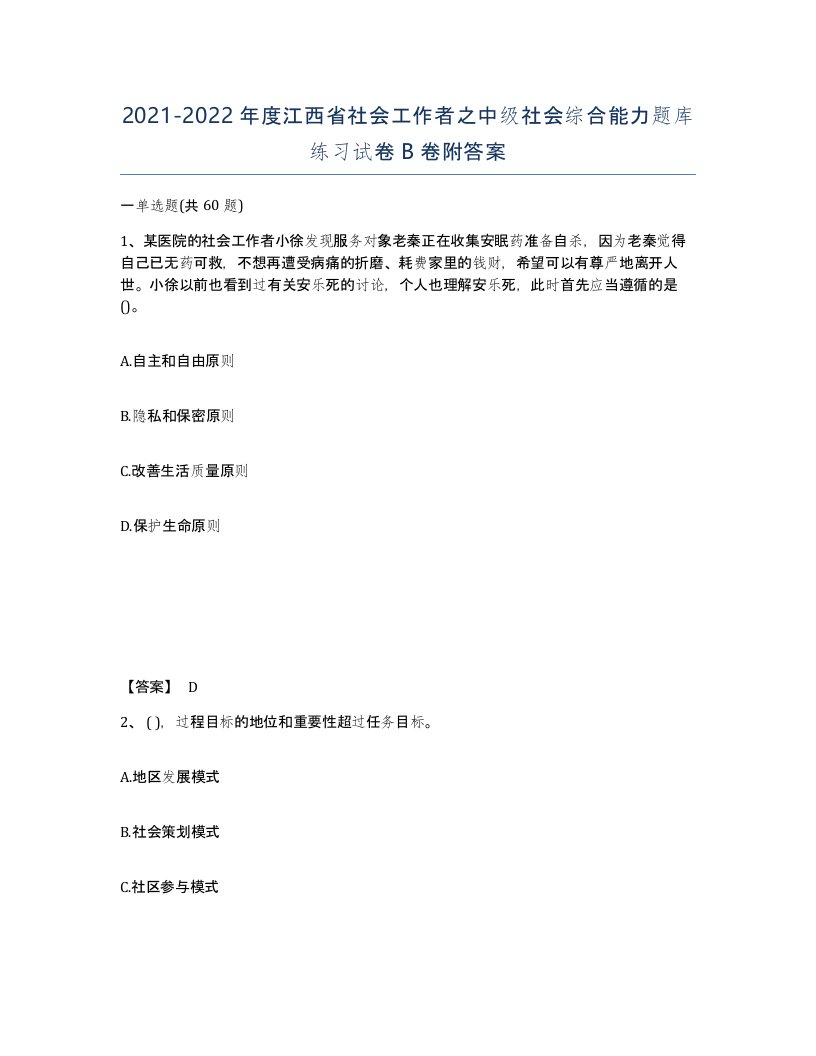 2021-2022年度江西省社会工作者之中级社会综合能力题库练习试卷B卷附答案

一单选题(共60题)

1、某医院的社会工作者小徐发现服务对象老秦正在收集安眠药准备自杀，因为老秦觉得自己已无药可救，不想再遭受病痛的折磨、耗费家里的钱财，希望可以有尊严地离开人世。小徐以前也看到过有关安乐死的讨论，个人也理解安乐死，此时首先应当遵循的是()。

A.自主和自由原则

B.隐私和保密原则

C.改善生活质量原则

D.保护生命原则

【答案】 D

2、( )，过程目标的地位和重要性超过任务目标。

A.地区发展模式

B.社会策划模式

C.社区参与模式